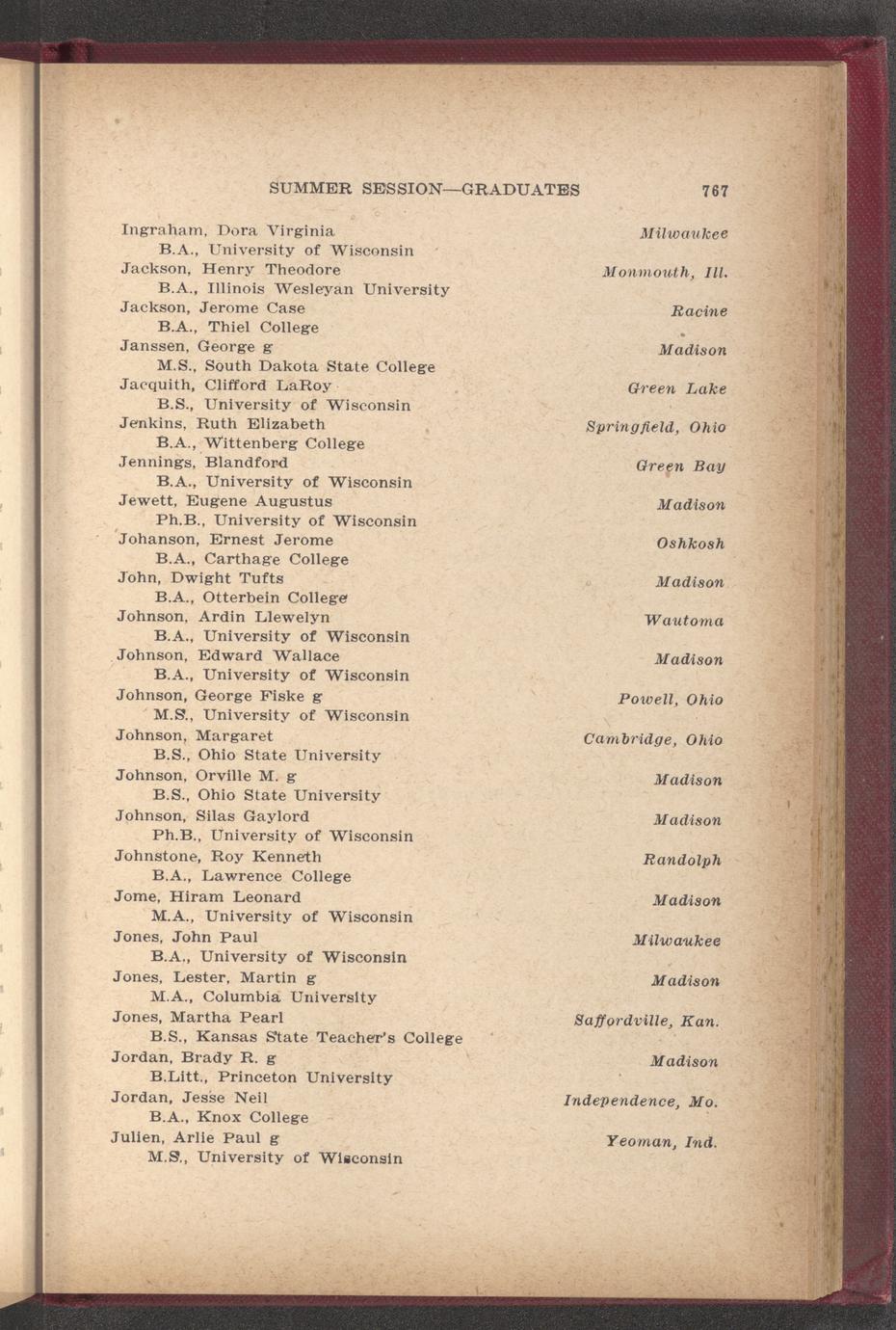 SUMMER SESSION—GRADUATES 767

Ingraham, Dora Virginia Milwaukee
B.A., University of Wisconsin
Jackson, Henry Theodore Monmouth, Ill.
B.A., Illinois Wesleyan University
Jackson, Jerome Case Racine
B.A., Thiel College
Janssen, George g Madison
M.S., South Dakota State College
Jacquith, Clifford LaRoy Green Lake
B.S., University of Wisconsin
Jenkins, Ruth Elizabeth Springfield, Ohio
B.A., Wittenberg College
Jennings, Blandford Green Bay
B.A., University of Wisconsin
Jewett, Eugene Augustus Madison
Ph.B., University of Wisconsin
Johanson, Ernest Jerome Oshkosh
B.A., Carthage College
John, Dwight Tufts Madison
B.A., Otterbein College
Johnson, Ardin Llewelyn Wautoma
B.A., University of Wisconsin
Johnson, Edward Wallace Madison
B.A., University of Wisconsin
Johnson, George Fiske g Powell, Ohio
M.S., University of Wisconsin
Johnson, Margaret Cambridge, Ohio
B.S., Ohio State University
Johnson, Orville M. g Madison
B.S., Ohio State University
Johnson, Silas Gaylord Madison
Ph.B., University of Wisconsin
Johnstone, Roy Kenneth Randolph
B.A., Lawrence College
Jome, Hiram Leonard Madison
M.A., University of Wisconsin
Jones, John Paul Milwaukee
B.A., University of Wisconsin
Jones, Lester, Martin g Madison
M.A., Columbia University
Jones, Martha Pearl Saffordville, Kan.
B.S., Kansas State Teacher's College
Jordan, Brady R. g Madison
B.Litt., Princeton University
Jordan, Jesse Neil Independence, Mo.
B.A., Knox College
Julien, Arlie Paul g Yeoman, Ind.
M.S., University of Wisconsin